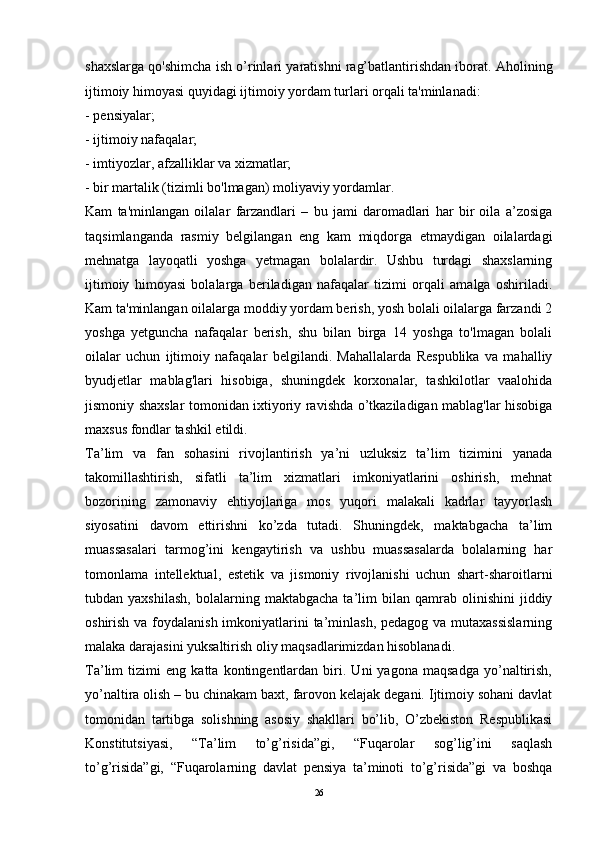 shaxslarga qo'shimcha ish o’rinlari yaratishni rag’batlantirishdan iborat. Aholining ijtimoiy himoyasi quyidagi ijtimoiy yordam turlari orqali ta'minlanadi:
- pensiyalar;
- ijtimoiy nafaqalar;
- imtiyozlar, afzalliklar va xizmatlar;
- bir martalik (tizimli bo'lmagan) moliyaviy yordamlar.
Kam ta'minlangan oilalar farzandlari – bu jami daromadlari har bir oila a’zosiga taqsimlanganda rasmiy belgilangan eng kam miqdorga etmaydigan oilalardagi mehnatga layoqatli yoshga yetmagan bolalardir. Ushbu turdagi shaxslarning ijtimoiy himoyasi bolalarga beriladigan nafaqalar tizimi orqali amalga oshiriladi. Kam ta'minlangan oilalarga moddiy yordam berish, yosh bolali oilalarga farzandi 2 yoshga yetguncha nafaqalar berish, shu bilan birga 14 yoshga to'lmagan bolali oilalar uchun ijtimoiy nafaqalar belgilandi. Mahallalarda Respublika va mahalliy byudjetlar mablag'lari hisobiga, shuningdek korxonalar, tashkilotlar vaalohida jismoniy shaxslar tomonidan ixtiyoriy ravishda o’tkaziladigan mablag'lar hisobiga maxsus fondlar tashkil etildi.
Ta’lim va fan sohasini rivojlantirish ya’ni uzluksiz ta’lim tizimini yanada takomillashtirish, sifatli ta’lim xizmatlari imkoniyatlarini oshirish, mehnat bozorining zamonaviy ehtiyojlariga mos yuqori malakali kadrlar tayyorlash siyosatini davom ettirishni ko’zda tutadi. Shuningdek, maktabgacha ta’lim muassasalari tarmog’ini kengaytirish va ushbu muassasalarda bolalarning har tomonlama intellektual, estetik va jismoniy rivojlanishi uchun shart-sharoitlarni tubdan yaxshilash, bolalarning maktabgacha ta’lim bilan qamrab olinishini jiddiy oshirish va foydalanish imkoniyatlarini ta’minlash, pedagog va mutaxassislarning malaka darajasini yuksaltirish oliy maqsadlarimizdan hisoblanadi.
Ta’lim tizimi eng katta kontingentlardan biri. Uni yagona maqsadga yo’naltirish, yo’naltira olish – bu chinakam baxt, farovon kelajak degani. Ijtimoiy sohani davlat tomonidan tartibga solishning asosiy shakllari bo’lib, O’zbekiston Respublikasi Konstitutsiyasi, “Ta’lim to’g’risida”gi, “Fuqarolar sog’lig’ini saqlash to’g’risida”gi, “Fuqarolarning davlat pensiya ta’minoti to’g’risida”gi va boshqa
26